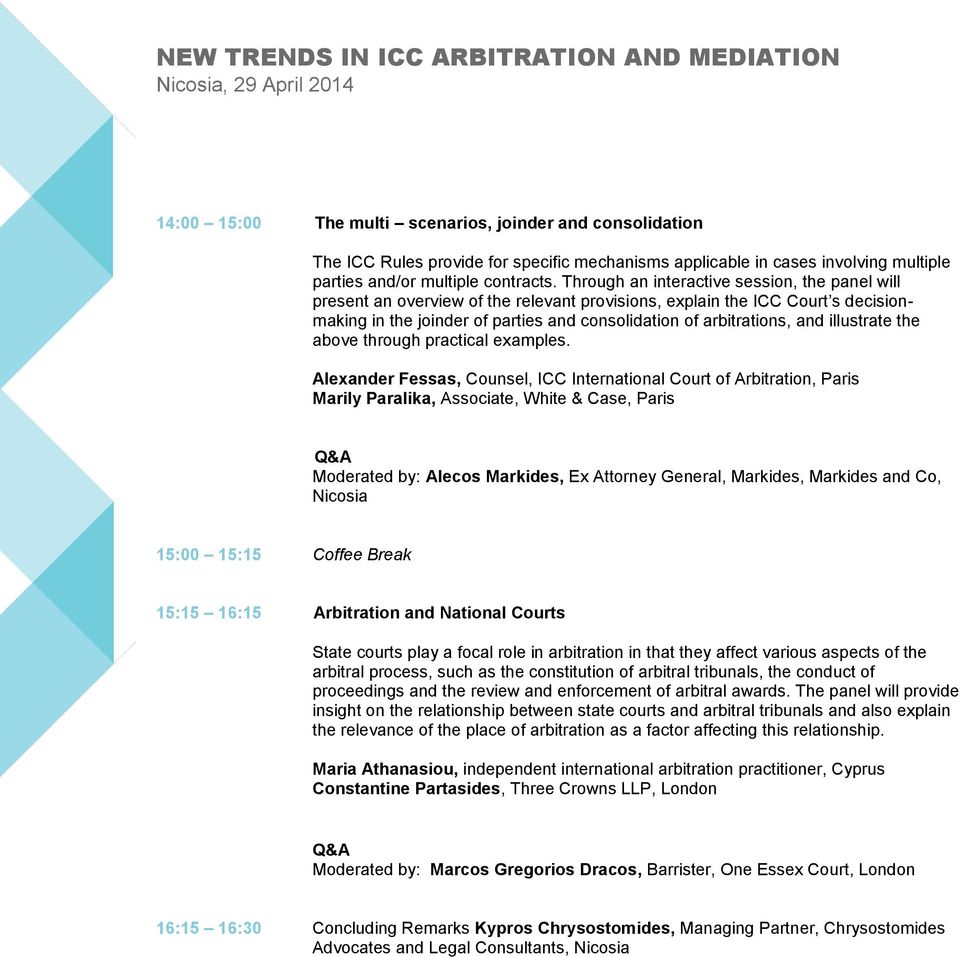 NEW TRENDS IN ICC ARBITRATION AND MEDIATION
Nicosia, 29 April 2014

14:00 – 15:00 The multi – scenarios, joinder and consolidation

The ICC Rules provide for specific mechanisms applicable in cases involving multiple parties and/or multiple contracts. Through an interactive session, the panel will present an overview of the relevant provisions, explain the ICC Court's decision-making in the joinder of parties and consolidation of arbitrations, and illustrate the above through practical examples.

Alexander Fessas, Counsel, ICC International Court of Arbitration, Paris
Marily Paralika, Associate, White & Case, Paris

Q&A
Moderated by: Alecos Markides, Ex Attorney General, Markides, Markides and Co, Nicosia

15:00 – 15:15 Coffee Break

15:15 – 16:15 Arbitration and National Courts

State courts play a focal role in arbitration in that they affect various aspects of the arbitral process, such as the constitution of arbitral tribunals, the conduct of proceedings and the review and enforcement of arbitral awards. The panel will provide insight on the relationship between state courts and arbitral tribunals and also explain the relevance of the place of arbitration as a factor affecting this relationship.

Maria Athanasiou, independent international arbitration practitioner, Cyprus
Constantine Partasides, Three Crowns LLP, London

Q&A
Moderated by: Marcos Gregorios Dracos, Barrister, One Essex Court, London

16:15 – 16:30 Concluding Remarks Kypros Chrysostomides, Managing Partner, Chrysostomides Advocates and Legal Consultants, Nicosia